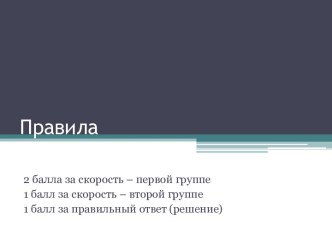 Правила

2 балла за скорость – первой группе
1 балл за скорость – второй группе
1 балл за правильный ответ (решение)